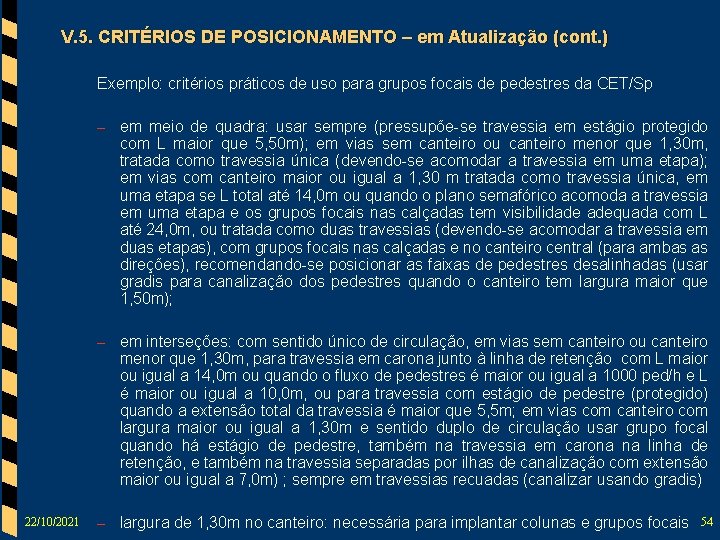 V.5. CRITÉRIOS DE POSICIONAMENTO – em Atualização (cont.)

Exemplo: critérios práticos de uso para grupos focais de pedestres da CET/Sp

– em meio de quadra: usar sempre (pressupõe-se travessia em estágio protegido com L maior que 5,50m); em vias sem canteiro ou canteiro menor que 1,30m, tratada como travessia única (devendo-se acomodar a travessia em uma etapa); em vias com canteiro maior ou igual a 1,30 m tratada como travessia única, em uma etapa se L total até 14,0m ou quando o plano semafórico acomoda a travessia em uma etapa e os grupos focais nas calçadas tem visibilidade adequada com L até 24,0m, ou tratada como duas travessias (devendo-se acomodar a travessia em duas etapas), com grupos focais nas calçadas e no canteiro central (para ambas as direções), recomendando-se posicionar as faixas de pedestres desalinhadas (usar gradis para canalização dos pedestres quando o canteiro tem largura maior que 1,50m);

– em interseções: com sentido único de circulação, em vias sem canteiro ou canteiro menor que 1,30m, para travessia em carona junto à linha de retenção com L maior ou igual a 14,0m ou quando o fluxo de pedestres é maior ou igual a 1000 ped/h e L é maior ou igual a 10,0m, ou para travessia com estágio de pedestre (protegido) quando a extensão total da travessia é maior que 5,5m; em vias com canteiro com largura maior ou igual a 1,30m e sentido duplo de circulação usar grupo focal quando há estágio de pedestre, também na travessia em carona na linha de retenção, e também na travessia separadas por ilhas de canalização com extensão maior ou igual a 7,0m) ; sempre em travessias recuadas (canalizar usando gradis)

22/10/2021

– largura de 1,30m no canteiro: necessária para implantar colunas e grupos focais

54